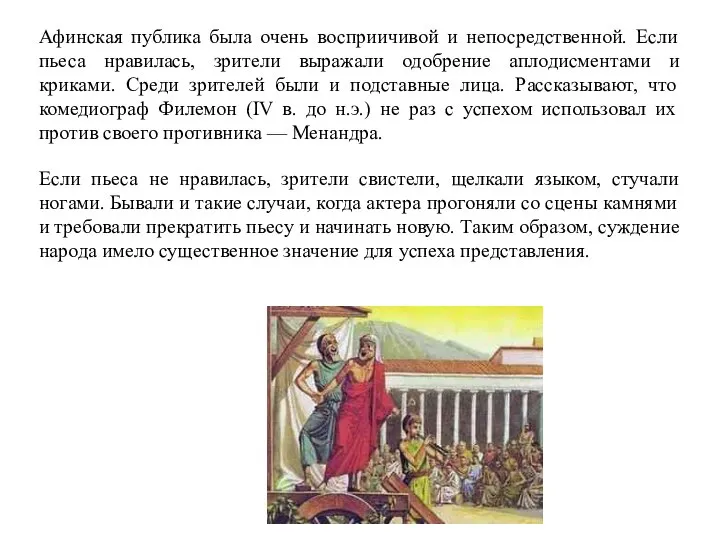 Афинская публика была очень восприичивой и непосредственной. Если пьеса нравилась, зрители выражали одобрение аплодисментами и криками. Среди зрителей были и подставные лица. Рассказывают, что комедиограф Филемон (IV в. до н.э.) не раз с успехом использовал их против своего противника — Менандра.

Если пьеса не нравилась, зрители свистели, щелкали языком, стучали ногами. Бывали и такие случаи, когда актера прогоняли со сцены камнями и требовали прекратить пьесу и начинать новую. Таким образом, суждение народа имело существенное значение для успеха представления.